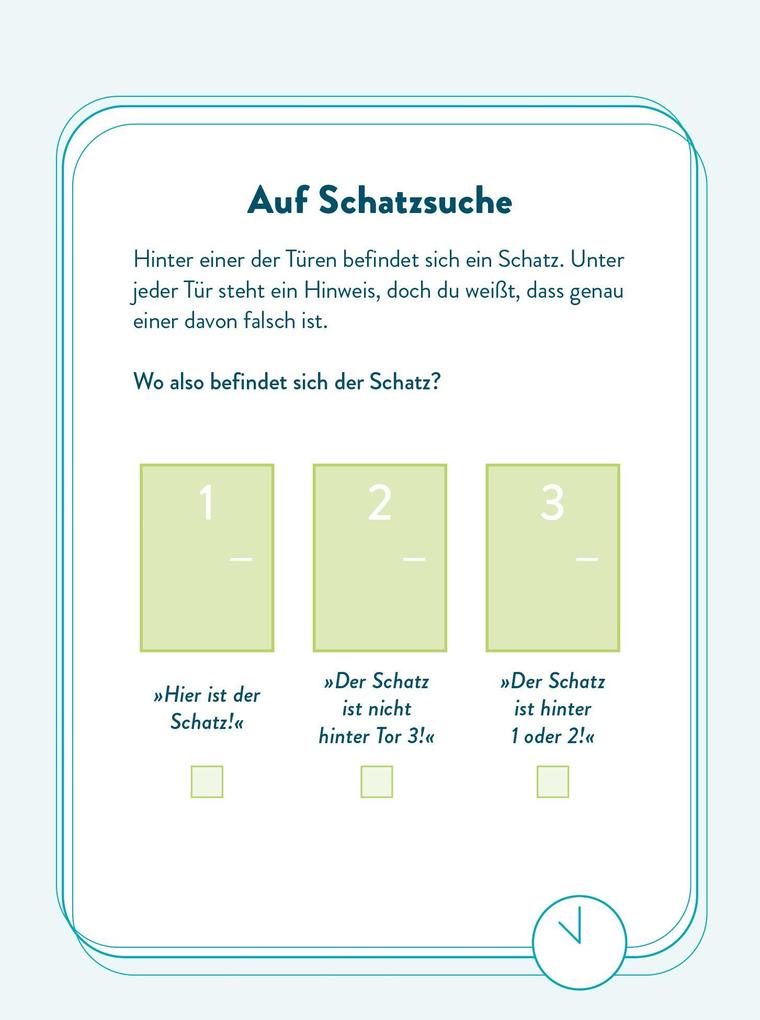 Auf Schatzsuche

Hinter einer der Türen befindet sich ein Schatz. Unter jeder Tür steht ein Hinweis, doch du weißt, dass genau einer davon falsch ist.

Wo also befindet sich der Schatz?

1

2

3

»Hier ist der Schatz!«

»Der Schatz ist nicht hinter Tor 3!«

»Der Schatz ist hinter 1 oder 2!«